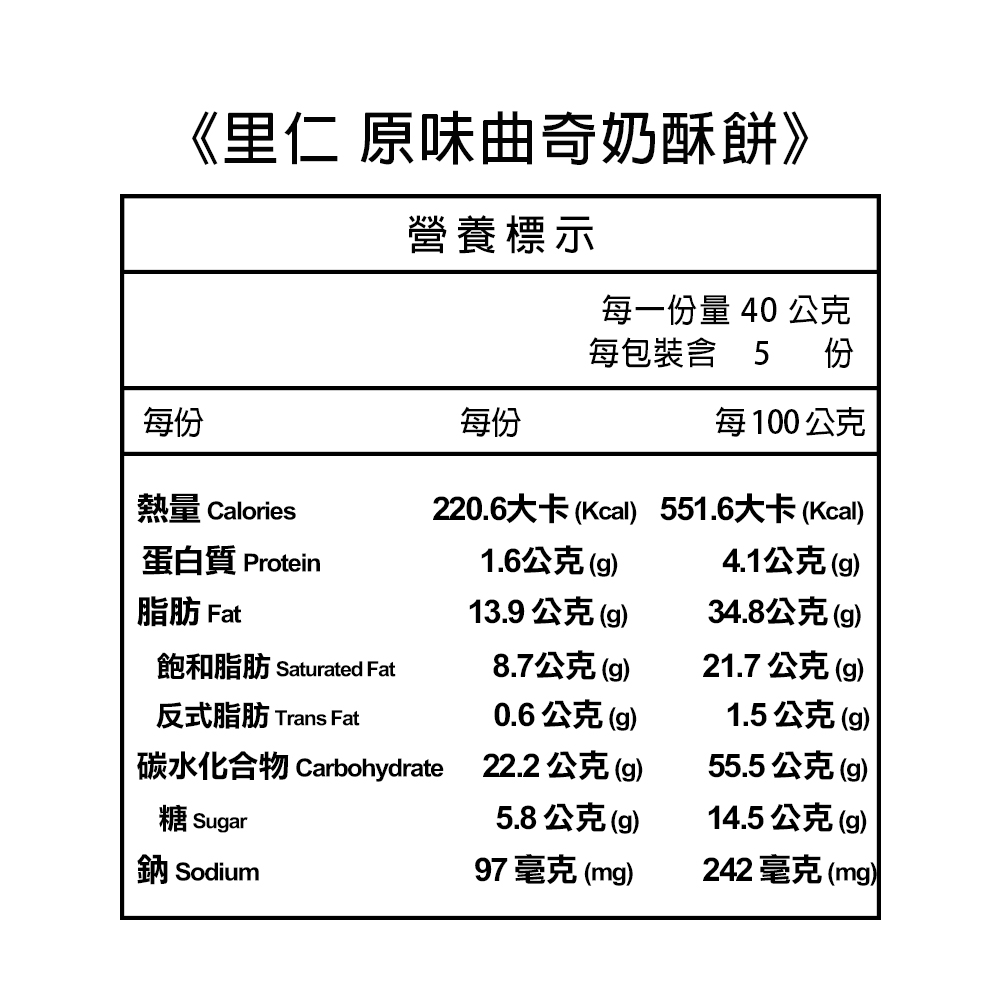 《里仁 原味曲奇奶酥餅》

營養標示

每一份量 40 公克
每包裝含 5 份

| 每份 | 每份 | 每100公克 |
|---|---|---|
| 熱量 Calories | 220.6大卡 (Kcal) | 551.6大卡 (Kcal) |
| 蛋白質 Protein | 1.6公克 (g) | 4.1公克 (g) |
| 脂肪 Fat | 13.9 公克 (g) | 34.8公克 (g) |
| 飽和脂肪 Saturated Fat | 8.7公克 (g) | 21.7 公克 (g) |
| 反式脂肪 Trans Fat | 0.6 公克 (g) | 1.5 公克 (g) |
| 碳水化合物 Carbohydrate | 22.2 公克 (g) | 55.5 公克 (g) |
| 糖 Sugar | 5.8 公克 (g) | 14.5 公克 (g) |
| 鈉 Sodium | 97 毫克 (mg) | 242 毫克 (mg) |